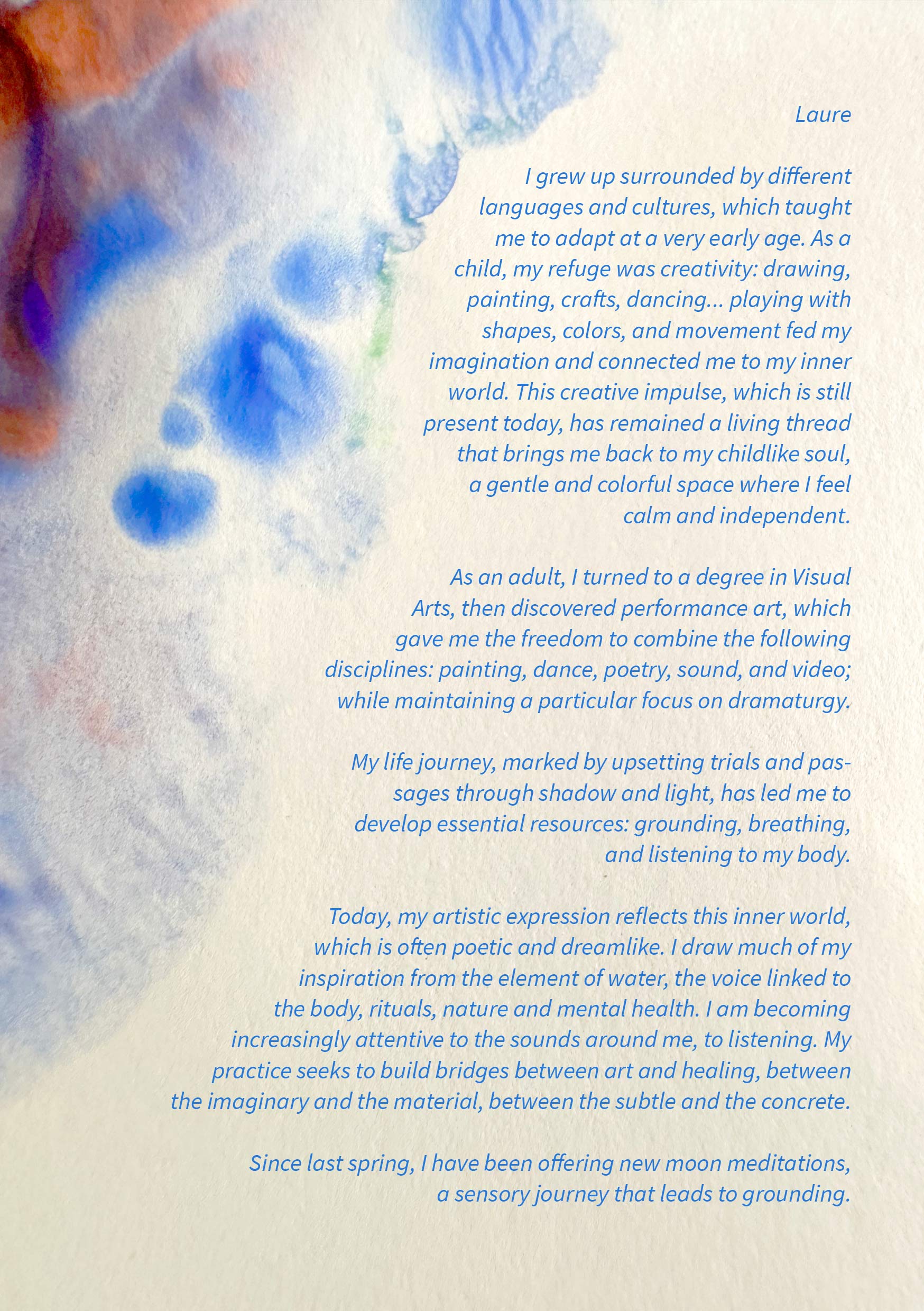 Laure

I grew up surrounded by different languages and cultures, which taught me to adapt at a very early age. As a child, my refuge was creativity: drawing, painting, crafts, dancing... playing with shapes, colors, and movement fed my imagination and connected me to my inner world. This creative impulse, which is still present today, has remained a living thread that brings me back to my childlike soul, a gentle and colorful space where I feel calm and independent.

As an adult, I turned to a degree in Visual Arts, then discovered performance art, which gave me the freedom to combine the following disciplines: painting, dance, poetry, sound, and video; while maintaining a particular focus on dramaturgy.

My life journey, marked by upsetting trials and passages through shadow and light, has led me to develop essential resources: grounding, breathing, and listening to my body.

Today, my artistic expression reflects this inner world, which is often poetic and dreamlike. I draw much of my inspiration from the element of water, the voice linked to the body, rituals, nature and mental health. I am becoming increasingly attentive to the sounds around me, to listening. My practice seeks to build bridges between art and healing, between the imaginary and the material, between the subtle and the concrete.

Since last spring, I have been offering new moon meditations, a sensory journey that leads to grounding.